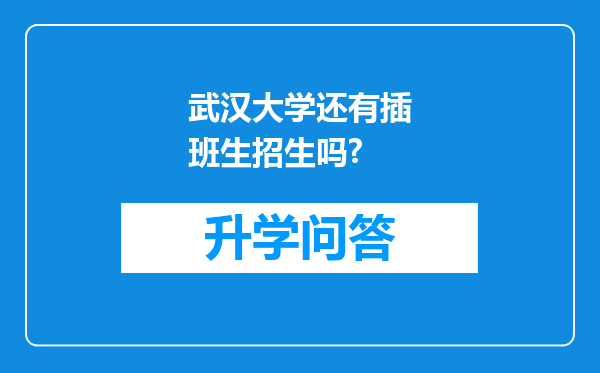 武汉大学还有插班生招生吗?

升学问答